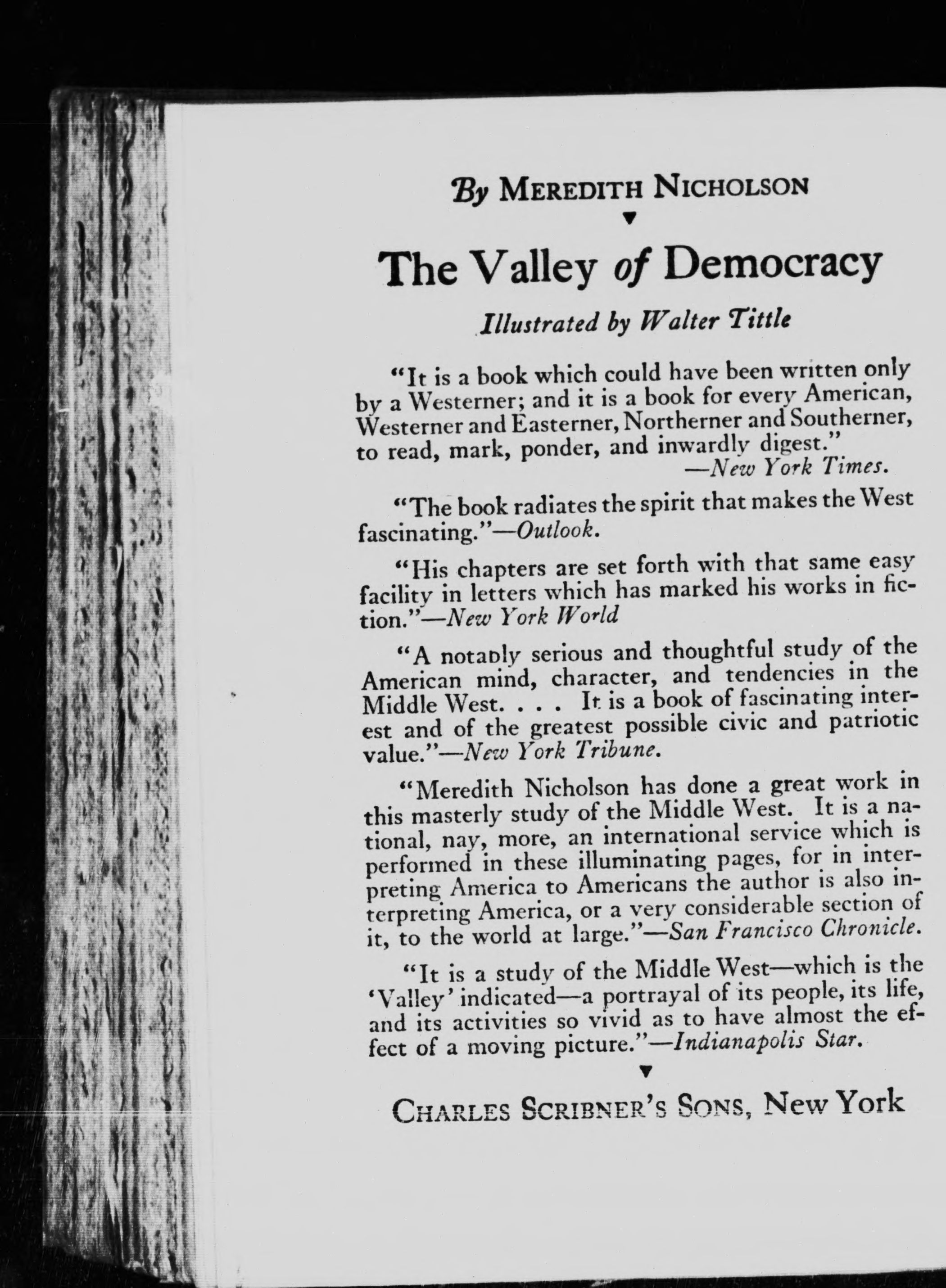 By MEREDITH NICHOLSON

The Valley of Democracy

Illustrated by Walter Tittle

"It is a book which could have been written only by a Westerner; and it is a book for every American, Westerner and Easterner, Northerner and Southerner, to read, mark, ponder, and inwardly digest."
—New York Times.

"The book radiates the spirit that makes the West fascinating."—Outlook.

"His chapters are set forth with that same easy facility in letters which has marked his works in fiction."—New York World

"A notably serious and thoughtful study of the American mind, character, and tendencies in the Middle West. . . . It is a book of fascinating interest and of the greatest possible civic and patriotic value."—New York Tribune.

"Meredith Nicholson has done a great work in this masterly study of the Middle West. It is a national, nay, more, an international service which is performed in these illuminating pages, for in interpreting America to Americans the author is also interpreting America, or a very considerable section of it, to the world at large."—San Francisco Chronicle.

"It is a study of the Middle West—which is the 'Valley' indicated—a portrayal of its people, its life, and its activities so vivid as to have almost the effect of a moving picture."—Indianapolis Star.

CHARLES SCRIBNER'S SONS, New York